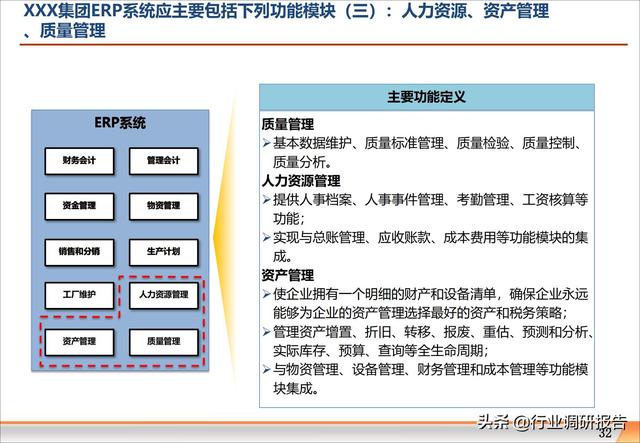 XXX集团ERP系统应主要包括下列功能模块（三）：人力资源、资产管理、质量管理

ERP系统

财务会计
管理会计
资金管理
物资管理
销售和分销
生产计划
工厂维护
人力资源管理
资产管理
质量管理

主要功能定义

质量管理
➢基本数据维护、质量标准管理、质量检验、质量控制、质量分析。
人力资源管理
➢提供人事档案、人事事件管理、考勤管理、工资核算等功能；
➢实现与总账管理、应收账款、成本费用等功能模块的集成。
资产管理
➢使企业拥有一个明细的财产和设备清单，确保企业永远能够为企业的资产管理选择最好的资产和税务策略；
➢管理资产增置、折旧、转移、报废、重估、预测和分析、实际库存、预算、查询等全生命周期；
➢与物资管理、设备管理、财务管理和成本管理等功能模块集成。

头条 @行业调研报告
32